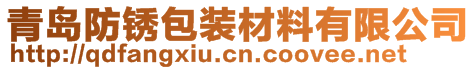 青岛防锈包装材料有限公司
http://qdfangxiu.cn.coovee.net